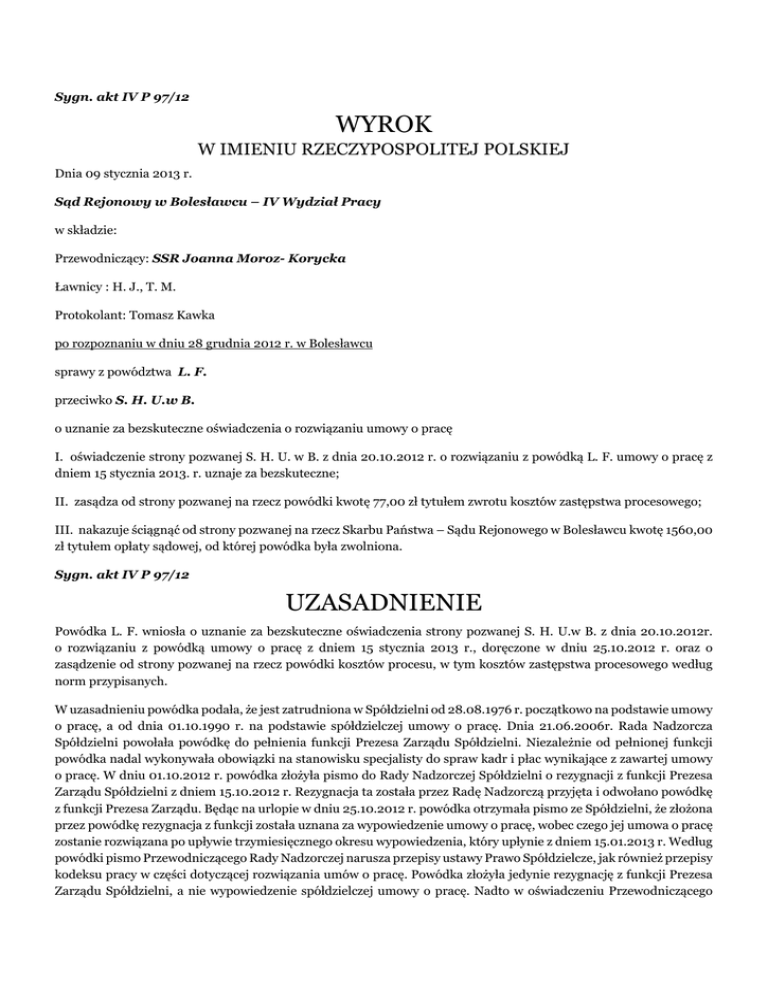 Sygn. akt IV P 97/12

WYROK

W IMIENIU RZECZYPOSPOLITEJ POLSKIEJ

Dnia 09 stycznia 2013 r.

Sąd Rejonowy w Bolesławcu – IV Wydział Pracy

w składzie:

Przewodniczący: SSR Joanna Moroz- Korycka

Ławnicy : H. J., T. M.

Protokolant: Tomasz Kawka

po rozpoznaniu w dniu 28 grudnia 2012 r. w Bolesławcu

sprawy z powództwa L. F.

przeciwko S. H. U.w B.

o uznanie za bezskuteczne oświadczenia o rozwiązaniu umowy o pracę

I. oświadczenie strony pozwanej S. H. U. w B. z dnia 20.10.2012 r. o rozwiązaniu z powódką L. F. umowy o pracę z dniem 15 stycznia 2013. r. uznaje za bezskuteczne;

II. zasądza od strony pozwanej na rzecz powódki kwotę 77,00 zł tytułem zwrotu kosztów zastępstwa procesowego;

III. nakazuje ściągnąć od strony pozwanej na rzecz Skarbu Państwa – Sądu Rejonowego w Bolesławcu kwotę 1560,00 zł tytułem opłaty sądowej, od której powódka była zwolniona.

Sygn. akt IV P 97/12

UZASADNIENIE

Powódka L. F. wniosła o uznanie za bezskuteczne oświadczenia strony pozwanej S. H. U.w B. z dnia 20.10.2012r. o rozwiązaniu z powódką umowy o pracę z dniem 15 stycznia 2013 r., doręczone w dniu 25.10.2012 r. oraz o zasądzenie od strony pozwanej na rzecz powódki kosztów procesu, w tym kosztów zastępstwa procesowego według norm przypisanych.

W uzasadnieniu powódka podała, że jest zatrudniona w Spółdzielni od 28.08.1976 r. początkowo na podstawie umowy o pracę, a od dnia 01.10.1990 r. na podstawie spółdzielczej umowy o pracę. Dnia 21.06.2006r. Rada Nadzorcza Spółdzielni powołała powódkę do pełnienia funkcji Prezesa Zarządu Spółdzielni. Niezależnie od pełnionej funkcji powódka nadal wykonywała obowiązki na stanowisku specjalisty do spraw kadr i płac wynikające z zawartej umowy o pracę. W dniu 01.10.2012 r. powódka złożyła pismo do Rady Nadzorczej Spółdzielni o rezygnacji z funkcji Prezesa Zarządu Spółdzielni z dniem 15.10.2012 r. Rezygnacja ta została przez Radę Nadzorczą przyjęta i odwołano powódkę z funkcji Prezesa Zarządu. Będąc na urlopie w dniu 25.10.2012 r. powódka otrzymała pismo ze Spółdzielni, że złożona przez powódkę rezygnacja z funkcji została uznana za wypowiedzenie umowy o pracę, wobec czego jej umowa o pracę zostanie rozwiązana po upływie trzymiesięcznego okresu wypowiedzenia, który upłynie z dniem 15.01.2013 r. Według powódki pismo Przewodniczącego Rady Nadzorczej narusza przepisy ustawy Prawo Spółdzielcze, jak również przepisy kodeksu pracy w części dotyczącej rozwiązania umów o pracę. Powódka złożyła jedynie rezygnację z funkcji Prezesa Zarządu Spółdzielni, a nie wypowiedzenie spółdzielczej umowy o pracę. Nadto w oświadczeniu Przewodniczącego